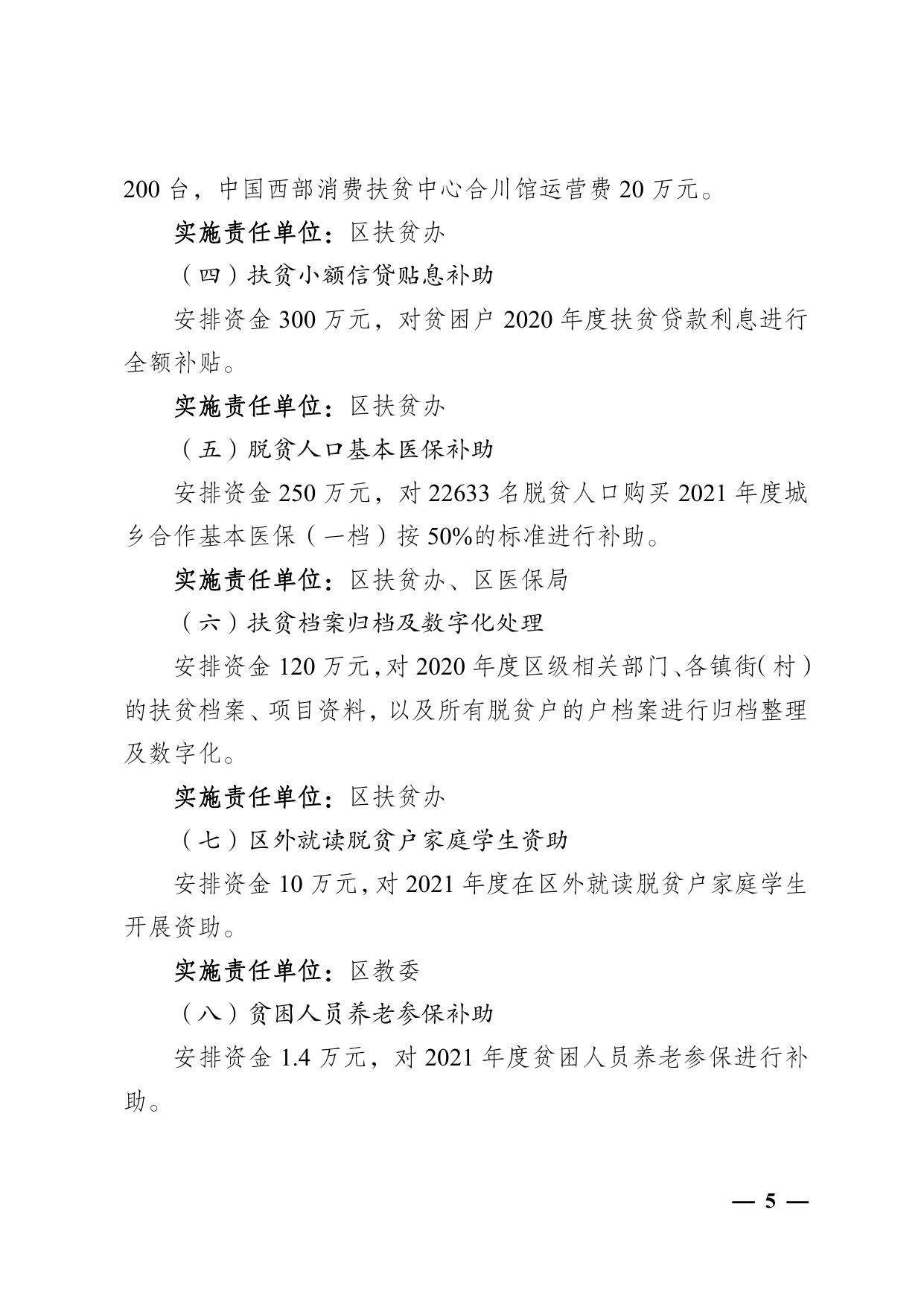 200 台，中国西部消费扶贫中心合川馆运营费 20 万元。

实施责任单位：区扶贫办

（四）扶贫小额信贷贴息补助

安排资金 300 万元，对贫困户 2020 年度扶贫贷款利息进行全额补贴。

实施责任单位：区扶贫办

（五）脱贫人口基本医保补助

安排资金 250 万元，对 22633 名脱贫人口购买 2021 年度城乡合作基本医保（一档）按 50%的标准进行补助。

实施责任单位：区扶贫办、区医保局

（六）扶贫档案归档及数字化处理

安排资金 120 万元，对 2020 年度区级相关部门、各镇街（村）的扶贫档案、项目资料，以及所有脱贫户的户档案进行归档整理及数字化。

实施责任单位：区扶贫办

（七）区外就读脱贫户家庭学生资助

安排资金 10 万元，对 2021 年度在区外就读脱贫户家庭学生开展资助。

实施责任单位：区教委

（八）贫困人员养老参保补助

安排资金 1.4 万元，对 2021 年度贫困人员养老参保进行补助。

— 5 —